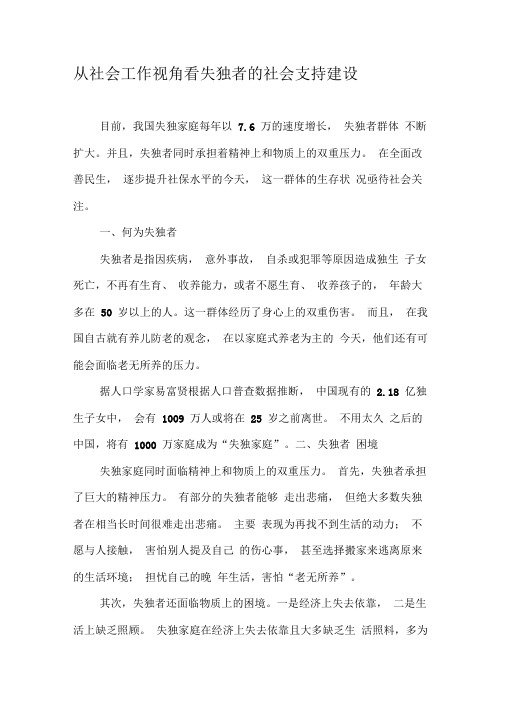 从社会工作视角看失独者的社会支持建设

目前，我国失独家庭每年以 7.6 万的速度增长， 失独者群体 不断扩大。并且，失独者同时承担着精神上和物质上的双重压力。 在全面改善民生， 逐步提升社保水平的今天， 这一群体的生存状 况亟待社会关注。

一、何为失独者

失独者是指因疾病， 意外事故， 自杀或犯罪等原因造成独生 子女死亡，不再有生育、 收养能力，或者不愿生育、 收养孩子的， 年龄大多在 50 岁以上的人。这一群体经历了身心上的双重伤害。 而且， 在我国自古就有养儿防老的观念， 在以家庭式养老为主的 今天，他们还有可能会面临老无所养的压力。

据人口学家易富贤根据人口普查数据推断， 中国现有的 2.18 亿独生子女中， 会有 1009 万人或将在 25 岁之前离世。 不用太久 之后的中国，将有 1000 万家庭成为“失独家庭”。二、失独者 困境

失独家庭同时面临精神上和物质上的双重压力。 首先，失独者承担了巨大的精神压力。 有部分的失独者能够 走出悲痛， 但绝大多数失独者在相当长时间很难走出悲痛。 主要 表现为再找不到生活的动力； 不愿与人接触， 害怕别人提及自己 的伤心事， 甚至选择搬家来逃离原来的生活环境； 担忧自己的晚 年生活，害怕“老无所养”。

其次，失独者还面临物质上的困境。一是经济上失去依靠， 二是生活上缺乏照顾。 失独家庭在经济上失去依靠且大多缺乏生 活照料，多为